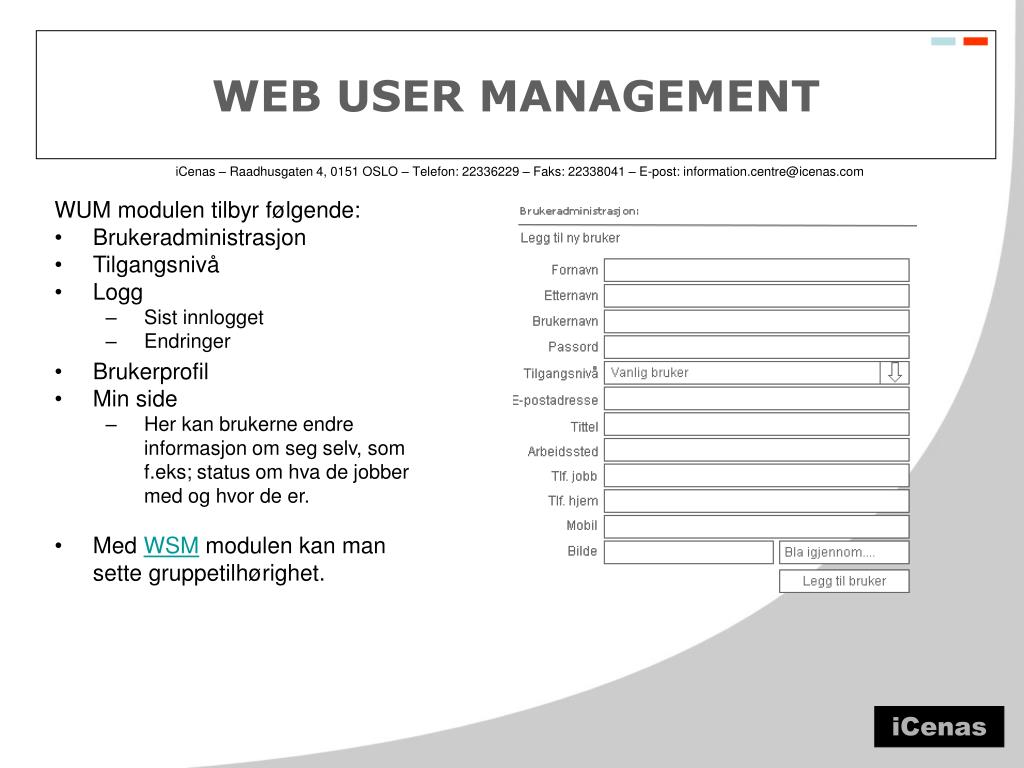 WEB USER MANAGEMENT

iCenas – Raadhusgaten 4, 0151 OSLO – Telefon: 22336229 – Faks: 22338041 – E-post: information.centre@icenas.com

WUM modulen tilbyr følgende:
• Brukeradministrasjon
• Tilgangsnivå
• Logg
– Sist innlogget
– Endringer
• Brukerprofil
• Min side
– Her kan brukerne endre informasjon om seg selv, som f.eks; status om hva de jobber med og hvor de er.

• Med WSM modulen kan man sette gruppetilhørighet.

Brukeradministrasjon:
Legg til ny bruker
Fornavn
Etternavn
Brukernavn
Passord
Tilgangsnivå Vanlig bruker
E-postadresse
Tittel
Arbeidssted
Tlf. jobb
Tlf. hjem
Mobil
Bilde Bla igjennom....
Legg til bruker

iCenas